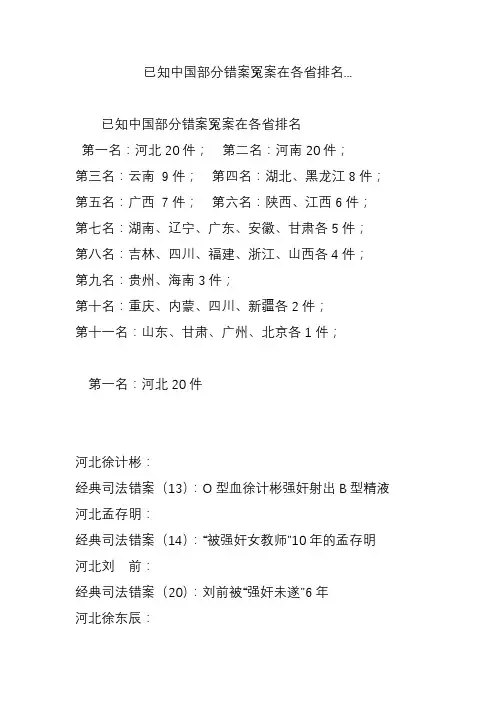 已知中国部分错案冤案在各省排名...

已知中国部分错案冤案在各省排名

第一名：河北 20 件；　第二名：河南 20 件；

第三名：云南 9 件；　第四名：湖北、黑龙江 8 件；

第五名：广西 7 件；　第六名：陕西、江西 6 件；

第七名：湖南、辽宁、广东、安徽、甘肃各 5 件；

第八名：吉林、四川、福建、浙江、山西各 4 件；

第九名：贵州、海南 3 件；

第十名：重庆、内蒙、四川、新疆各 2 件；

第十一名：山东、甘肃、广州、北京各 1 件；

第一名：河北 20 件

河北徐计彬：

经典司法错案（13）：O 型血徐计彬强奸射出 B 型精液

河北孟存明：

经典司法错案（14）："被强奸女教师"10 年的孟存明

河北刘　前：

经典司法错案（20）：刘前被"强奸未遂"6 年

河北徐东辰：